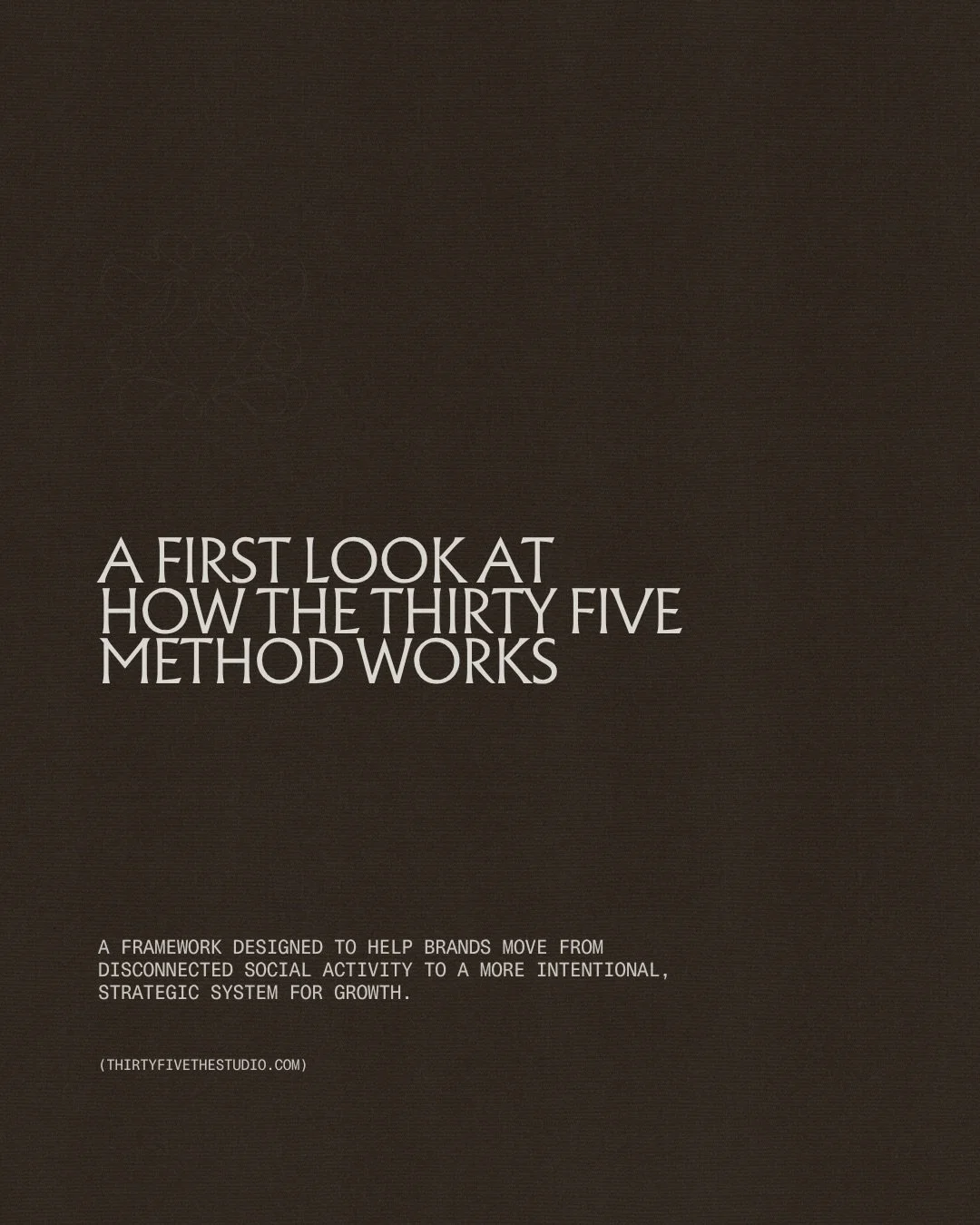 A FIRST LOOK AT HOW THE THIRTY FIVE METHOD WORKS

A FRAMEWORK DESIGNED TO HELP BRANDS MOVE FROM DISCONNECTED SOCIAL ACTIVITY TO A MORE INTENTIONAL, STRATEGIC SYSTEM FOR GROWTH.

(THIRTYFIVETHESTUDIO.COM)